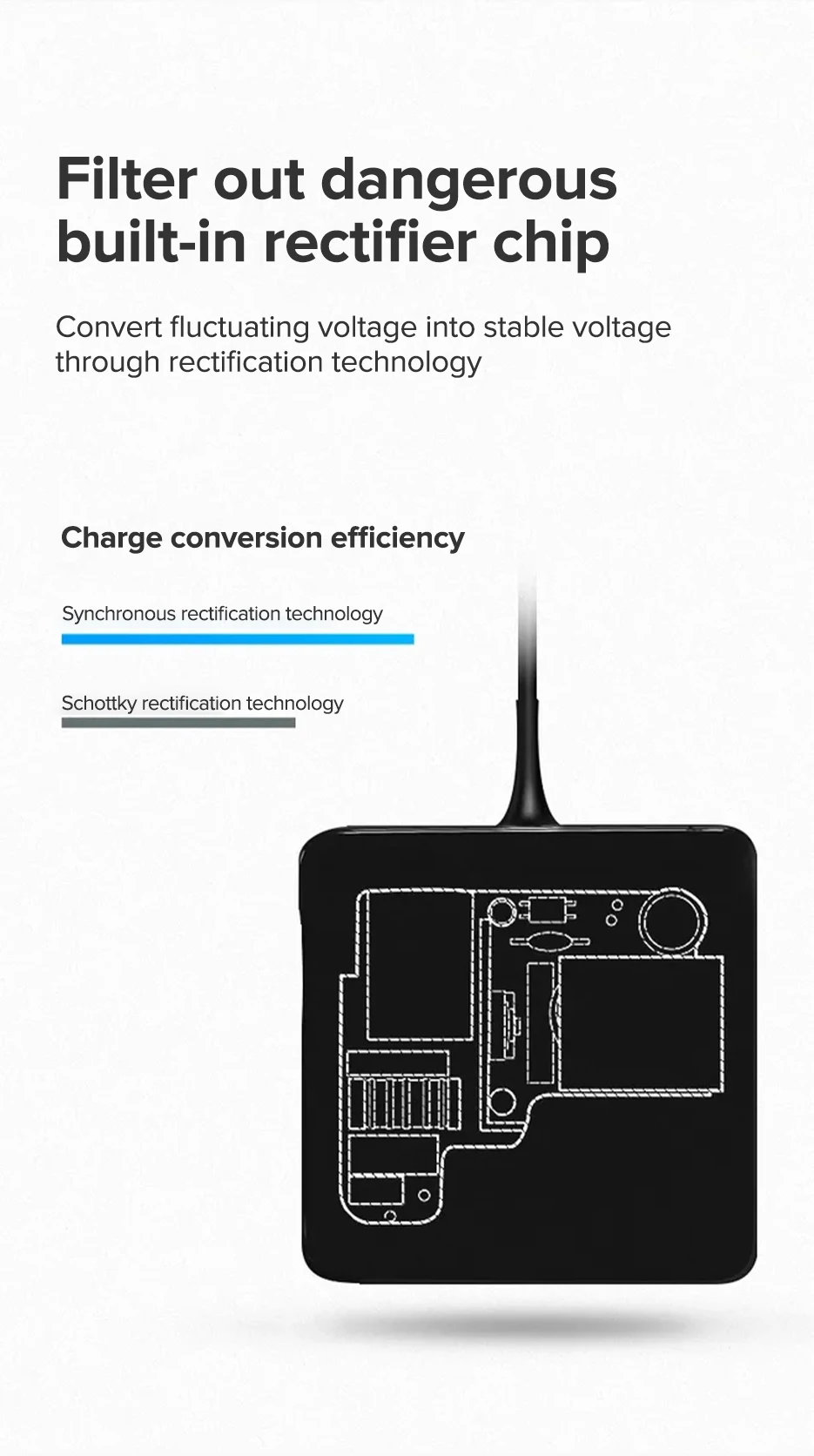 Filter out dangerous built-in rectifier chip

Convert fluctuating voltage into stable voltage through rectification technology

Charge conversion efficiency

Synchronous rectification technology

Schottky rectification technology